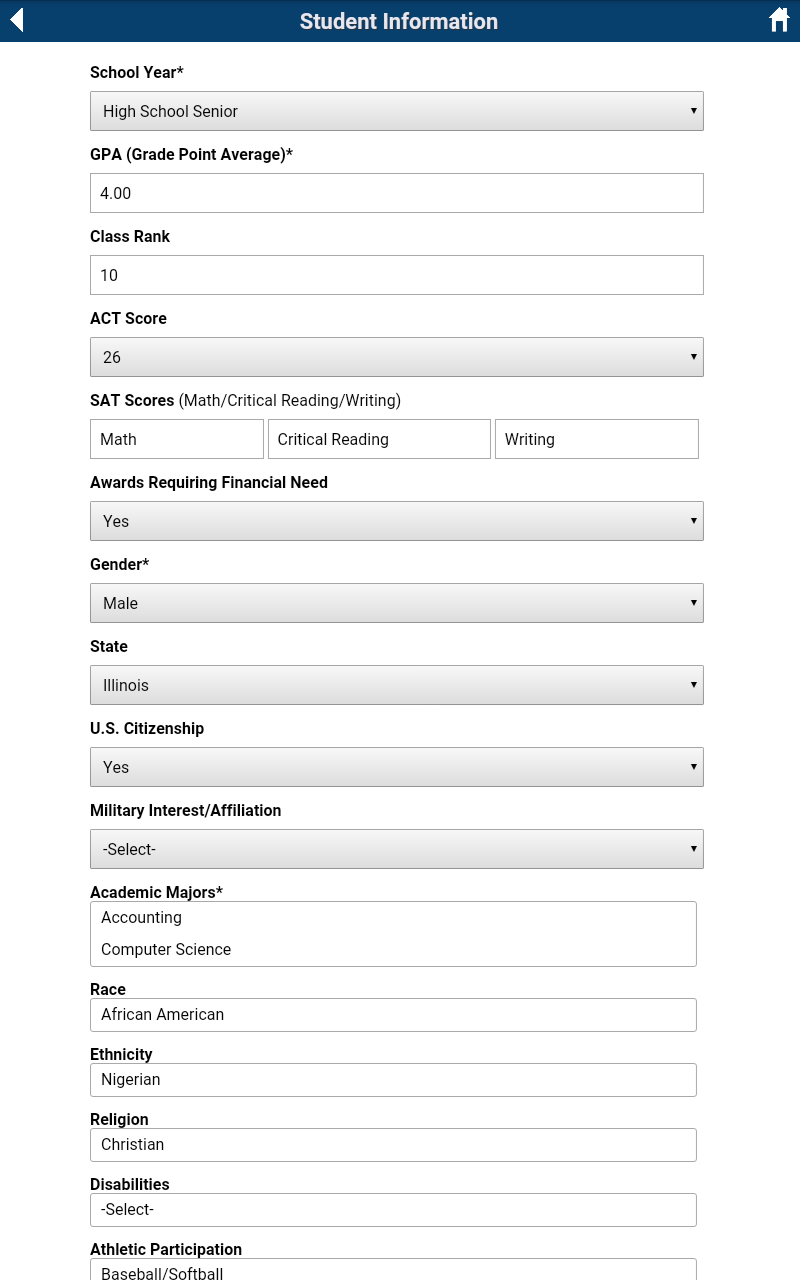 Student Information

School Year*

High School Senior

GPA (Grade Point Average)*

4.00

Class Rank

10

ACT Score

26

SAT Scores (Math/Critical Reading/Writing)

Math

Critical Reading

Writing

Awards Requiring Financial Need

Yes

Gender*

Male

State

Illinois

U.S. Citizenship

Yes

Military Interest/Affiliation

-Select-

Academic Majors*

Accounting

Computer Science

Race

African American

Ethnicity

Nigerian

Religion

Christian

Disabilities

-Select-

Athletic Participation

Baseball/Softball